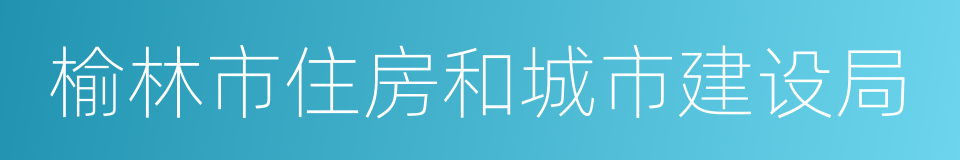 榆林市住房和城市建设局